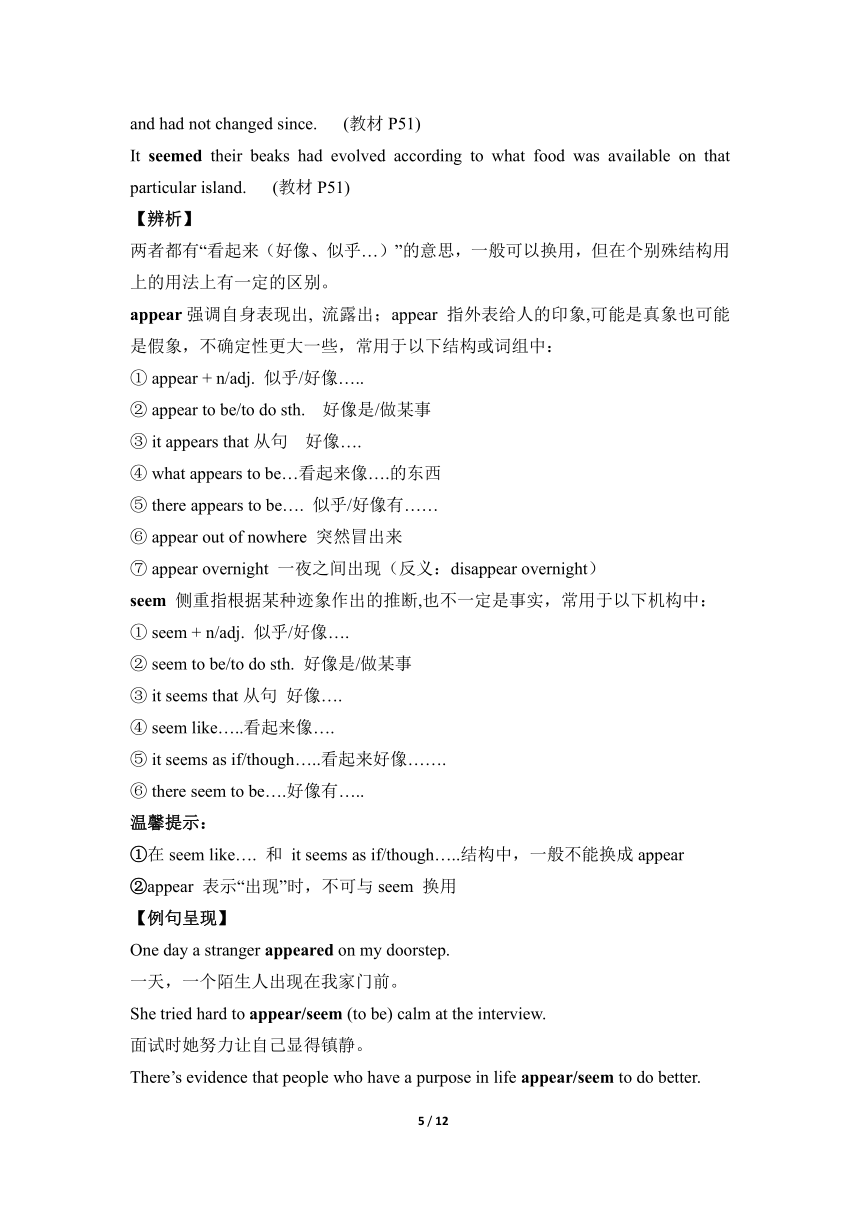 and had not changed since.  (教材 P51)

It seemed their beaks had evolved according to what food was available on that particular island.  (教材 P51)

【辨析】

两者都有“看起来（好像、似乎…）”的意思，一般可以换用，但在个别殊结构用上的用法上有一定的区别。

appear 强调自身表现出, 流露出；appear 指外表给人的印象,可能是真象也可能是假象，不确定性更大一些，常用于以下结构或词组中：

① appear + n/adj. 似乎/好像…..

② appear to be/to do sth.  好像是/做某事

③ it appears that 从句  好像….

④ what appears to be…看起来像….的东西

⑤ there appears to be…. 似乎/好像有……

⑥ appear out of nowhere 突然冒出来

⑦ appear overnight 一夜之间出现（反义：disappear overnight）

seem 侧重指根据某种迹象作出的推断,也不一定是事实，常用于以下机构中：

① seem + n/adj. 似乎/好像….

② seem to be/to do sth. 好像是/做某事

③ it seems that 从句 好像….

④ seem like…..看起来像….

⑤ it seems as if/though…..看起来好像…….

⑥ there seem to be….好像有…..

温馨提示：

①在 seem like…. 和 it seems as if/though…..结构中，一般不能换成 appear

②appear 表示“出现”时，不可与 seem 换用

【例句呈现】

One day a stranger appeared on my doorstep.

一天，一个陌生人出现在我家门前。

She tried hard to appear/seem (to be) calm at the interview.

面试时她努力让自己显得镇静。

There’s evidence that people who have a purpose in life appear/seem to do better.

5 / 12